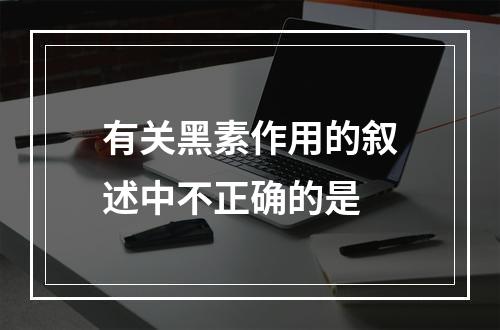 有关黑素作用的叙述中不正确的是